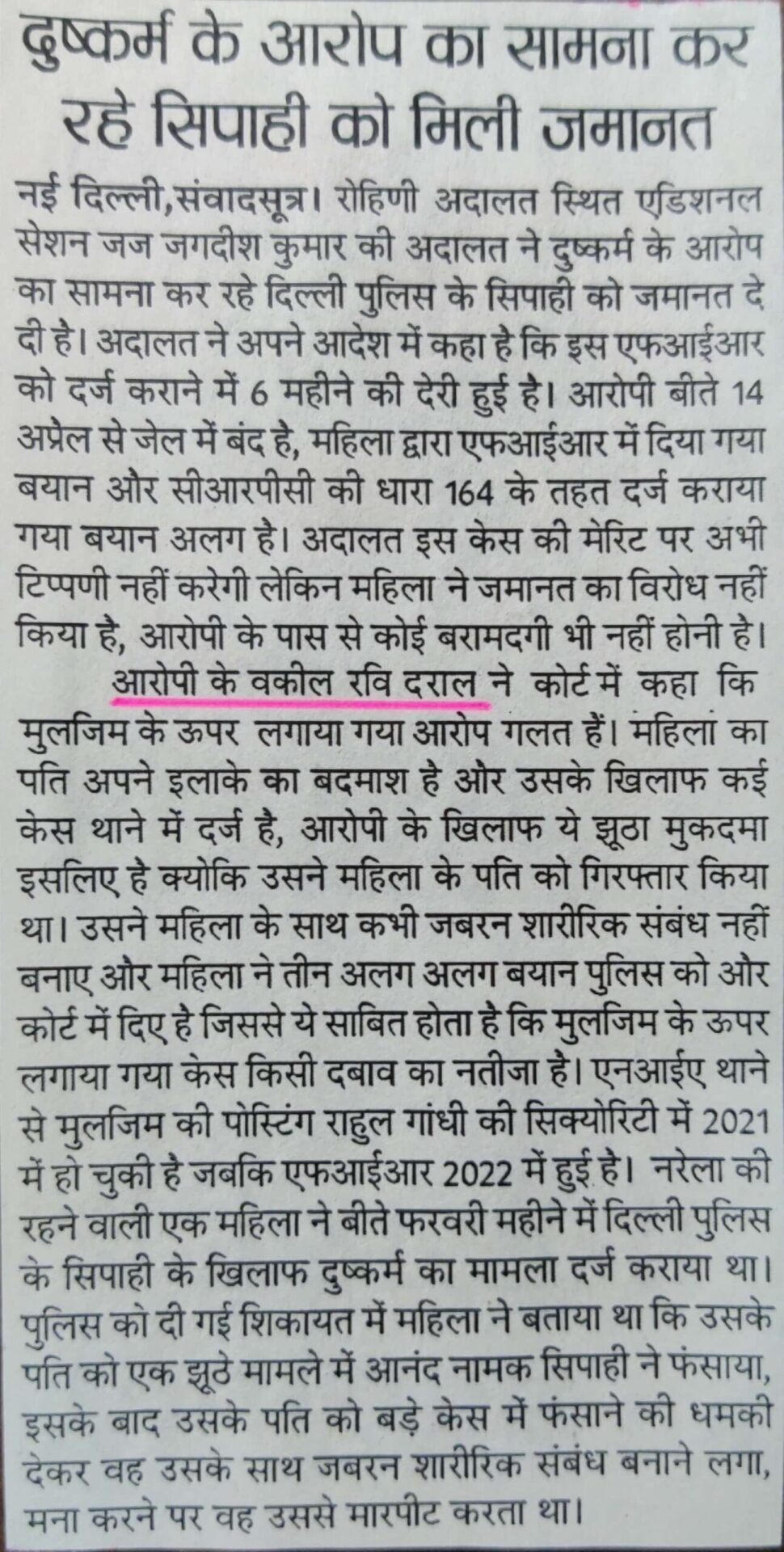 दुष्कर्म के आरोप का सामना कर रहे सिपाही को मिली जमानत

नई दिल्ली,संवादसूत्र। रोहिणी अदालत स्थित एडिशनल सेशन जज जगदीश कुमार की अदालत ने दुष्कर्म के आरोप का सामना कर रहे दिल्ली पुलिस के सिपाही को जमानत दे दी है। अदालत ने अपने आदेश में कहा है कि इस एफआईआर को दर्ज कराने में 6 महीने की देरी हुई है। आरोपी बीते 14 अप्रैल से जेल में बंद है, महिला द्वारा एफआईआर में दिया गया बयान और सीआरपीसी की धारा 164 के तहत दर्ज कराया गया बयान अलग है। अदालत इस केस की मेरिट पर अभी टिप्पणी नहीं करेगी लेकिन महिला ने जमानत का विरोध नहीं किया है, आरोपी के पास से कोई बरामदगी भी नहीं होनी है।

आरोपी के वकील रवि दराल ने कोर्ट में कहा कि मुलजिम के ऊपर लगाया गया आरोप गलत हैं। महिला का पति अपने इलाके का बदमाश है और उसके खिलाफ कई केस थाने में दर्ज है, आरोपी के खिलाफ ये झूठा मुकदमा इसलिए है क्योकि उसने महिला के पति को गिरफ्तार किया था। उसने महिला के साथ कभी जबरन शारीरिक संबंध नहीं बनाए और महिला ने तीन अलग अलग बयान पुलिस को और कोर्ट में दिए है जिससे ये साबित होता है कि मुलजिम के ऊपर लगाया गया केस किसी दबाव का नतीजा है। एनआईए थाने से मुलजिम की पोस्टिंग राहुल गांधी की सिक्योरिटी में 2021 में हो चुकी है जबकि एफआईआर 2022 में हुई है। नरेला की रहने वाली एक महिला ने बीते फरवरी महीने में दिल्ली पुलिस के सिपाही के खिलाफ दुष्कर्म का मामला दर्ज कराया था। पुलिस को दी गई शिकायत में महिला ने बताया था कि उसके पति को एक झूठे मामले में आनंद नामक सिपाही ने फंसाया, इसके बाद उसके पति को बड़े केस में फंसाने की धमकी देकर वह उसके साथ जबरन शारीरिक संबंध बनाने लगा, मना करने पर वह उससे मारपीट करता था।